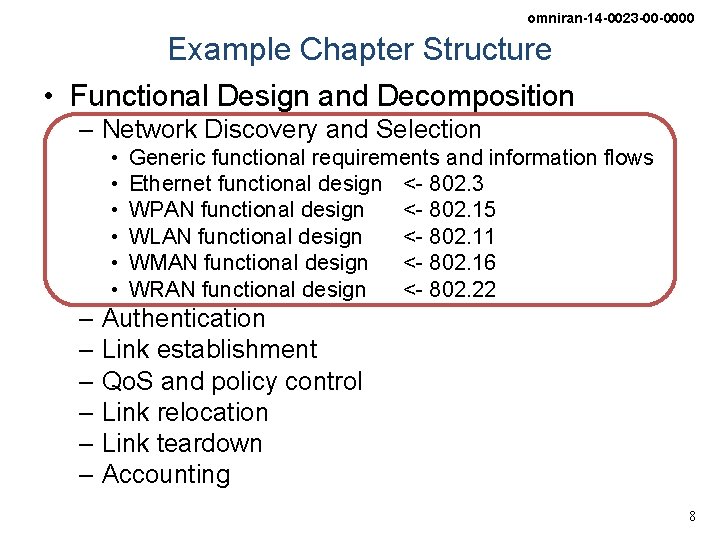 omniran-14-0023-00-0000

Example Chapter Structure

• Functional Design and Decomposition
 – Network Discovery and Selection
  • Generic functional requirements and information flows
  • Ethernet functional design <- 802.3
  • WPAN functional design <- 802.15
  • WLAN functional design <- 802.11
  • WMAN functional design <- 802.16
  • WRAN functional design <- 802.22
 – Authentication
 – Link establishment
 – QoS and policy control
 – Link relocation
 – Link teardown
 – Accounting

8